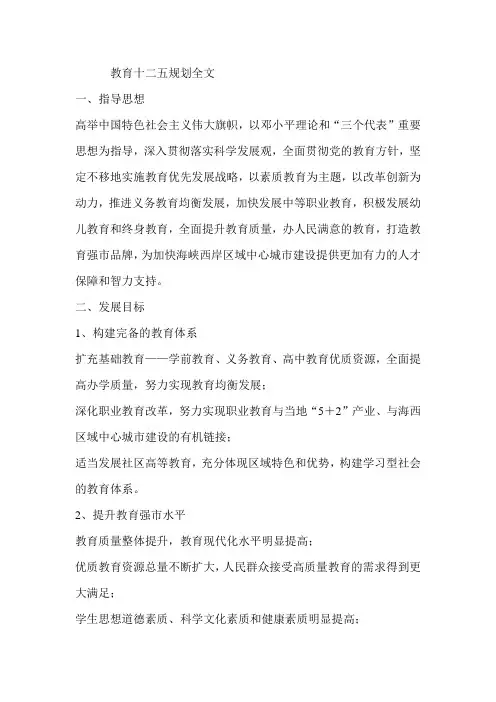 教育十二五规划全文

一、指导思想

高举中国特色社会主义伟大旗帜，以邓小平理论和“三个代表”重要思想为指导，深入贯彻落实科学发展观，全面贯彻党的教育方针，坚定不移地实施教育优先发展战略，以素质教育为主题，以改革创新为动力，推进义务教育均衡发展，加快发展中等职业教育，积极发展幼儿教育和终身教育，全面提升教育质量，办人民满意的教育，打造教育强市品牌，为加快海峡西岸区域中心城市建设提供更加有力的人才保障和智力支持。

二、发展目标

1、构建完备的教育体系

扩充基础教育——学前教育、义务教育、高中教育优质资源，全面提高办学质量，努力实现教育均衡发展；

深化职业教育改革，努力实现职业教育与当地“5＋2”产业、与海西区域中心城市建设的有机链接；

适当发展社区高等教育，充分体现区域特色和优势，构建学习型社会的教育体系。

2、提升教育强市水平

教育质量整体提升，教育现代化水平明显提高；

优质教育资源总量不断扩大，人民群众接受高质量教育的需求得到更大满足；

学生思想道德素质、科学文化素质和健康素质明显提高；